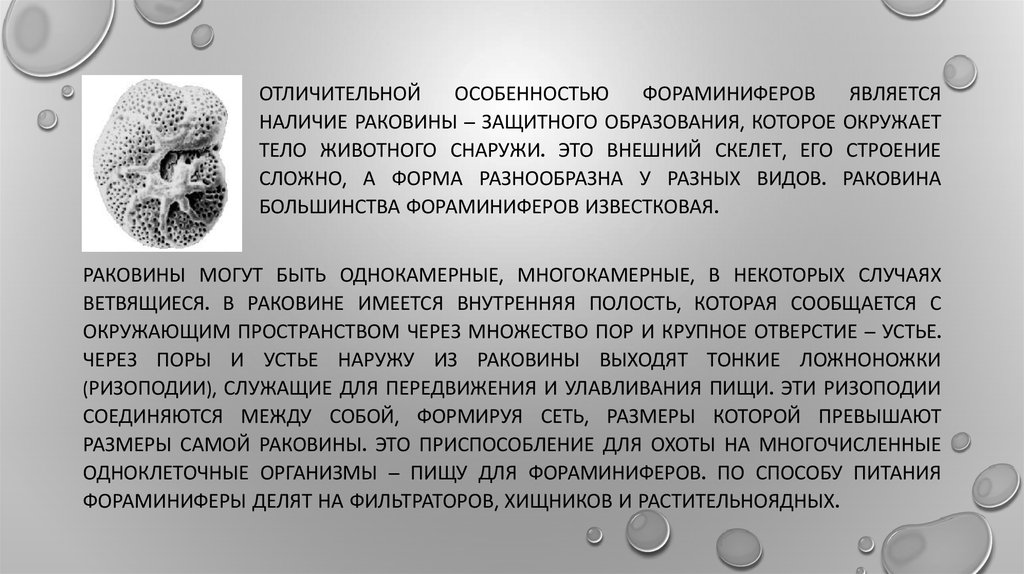 ОТЛИЧИТЕЛЬНОЙ ОСОБЕННОСТЬЮ ФОРАМИНИФЕРОВ ЯВЛЯЕТСЯ НАЛИЧИЕ РАКОВИНЫ – ЗАЩИТНОГО ОБРАЗОВАНИЯ, КОТОРОЕ ОКРУЖАЕТ ТЕЛО ЖИВОТНОГО СНАРУЖИ. ЭТО ВНЕШНИЙ СКЕЛЕТ, ЕГО СТРОЕНИЕ СЛОЖНО, А ФОРМА РАЗНООБРАЗНА У РАЗНЫХ ВИДОВ. РАКОВИНА БОЛЬШИНСТВА ФОРАМИНИФЕРОВ ИЗВЕСТКОВАЯ.

РАКОВИНЫ МОГУТ БЫТЬ ОДНОКАМЕРНЫЕ, МНОГОКАМЕРНЫЕ, В НЕКОТОРЫХ СЛУЧАЯХ ВЕТВЯЩИЕСЯ. В РАКОВИНЕ ИМЕЕТСЯ ВНУТРЕННЯЯ ПОЛОСТЬ, КОТОРАЯ СООБЩАЕТСЯ С ОКРУЖАЮЩИМ ПРОСТРАНСТВОМ ЧЕРЕЗ МНОЖЕСТВО ПОР И КРУПНОЕ ОТВЕРСТИЕ – УСТЬЕ. ЧЕРЕЗ ПОРЫ И УСТЬЕ НАРУЖУ ИЗ РАКОВИНЫ ВЫХОДЯТ ТОНКИЕ ЛОЖНОНОЖКИ (РИЗОПОДИИ), СЛУЖАЩИЕ ДЛЯ ПЕРЕДВИЖЕНИЯ И УЛАВЛИВАНИЯ ПИЩИ. ЭТИ РИЗОПОДИИ СОЕДИНЯЮТСЯ МЕЖДУ СОБОЙ, ФОРМИРУЯ СЕТЬ, РАЗМЕРЫ КОТОРОЙ ПРЕВЫШАЮТ РАЗМЕРЫ САМОЙ РАКОВИНЫ. ЭТО ПРИСПОСОБЛЕНИЕ ДЛЯ ОХОТЫ НА МНОГОЧИСЛЕННЫЕ ОДНОКЛЕТОЧНЫЕ ОРГАНИЗМЫ – ПИЩУ ДЛЯ ФОРАМИНИФЕРОВ. ПО СПОСОБУ ПИТАНИЯ ФОРАМИНИФЕРЫ ДЕЛЯТ НА ФИЛЬТРАТОРОВ, ХИЩНИКОВ И РАСТИТЕЛЬНОЯДНЫХ.